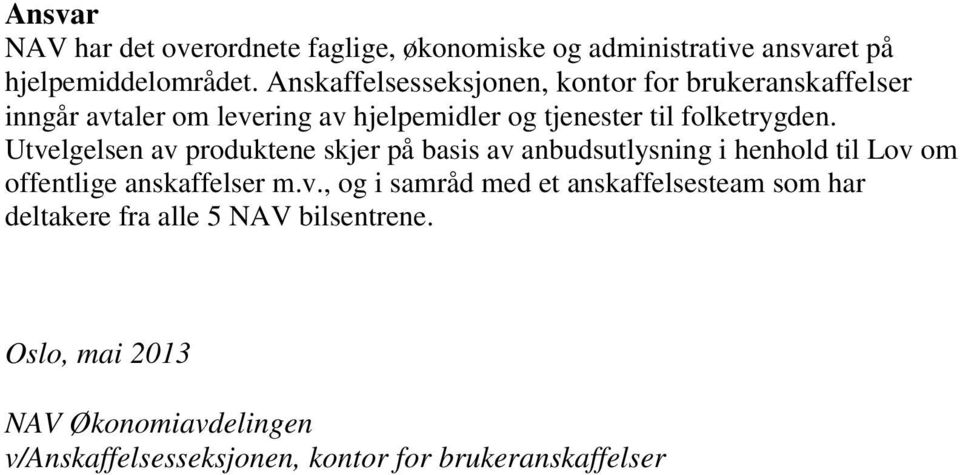 Ansvar
NAV har det overordnete faglige, økonomiske og administrative ansvaret på hjelpemiddelområdet. Anskaffelsesseksjonen, kontor for brukeranskaffelser inngår avtaler om levering av hjelpemidler og tjenester til folketrygden. Utvelgelsen av produktene skjer på basis av anbudsutlysning i henhold til Lov om offentlige anskaffelser m.v., og i samråd med et anskaffelsesteam som har deltakere fra alle 5 NAV bilsentrene.

Oslo, mai 2013

NAV Økonomiavdelingen
v/Anskaffelsesseksjonen, kontor for brukeranskaffelser